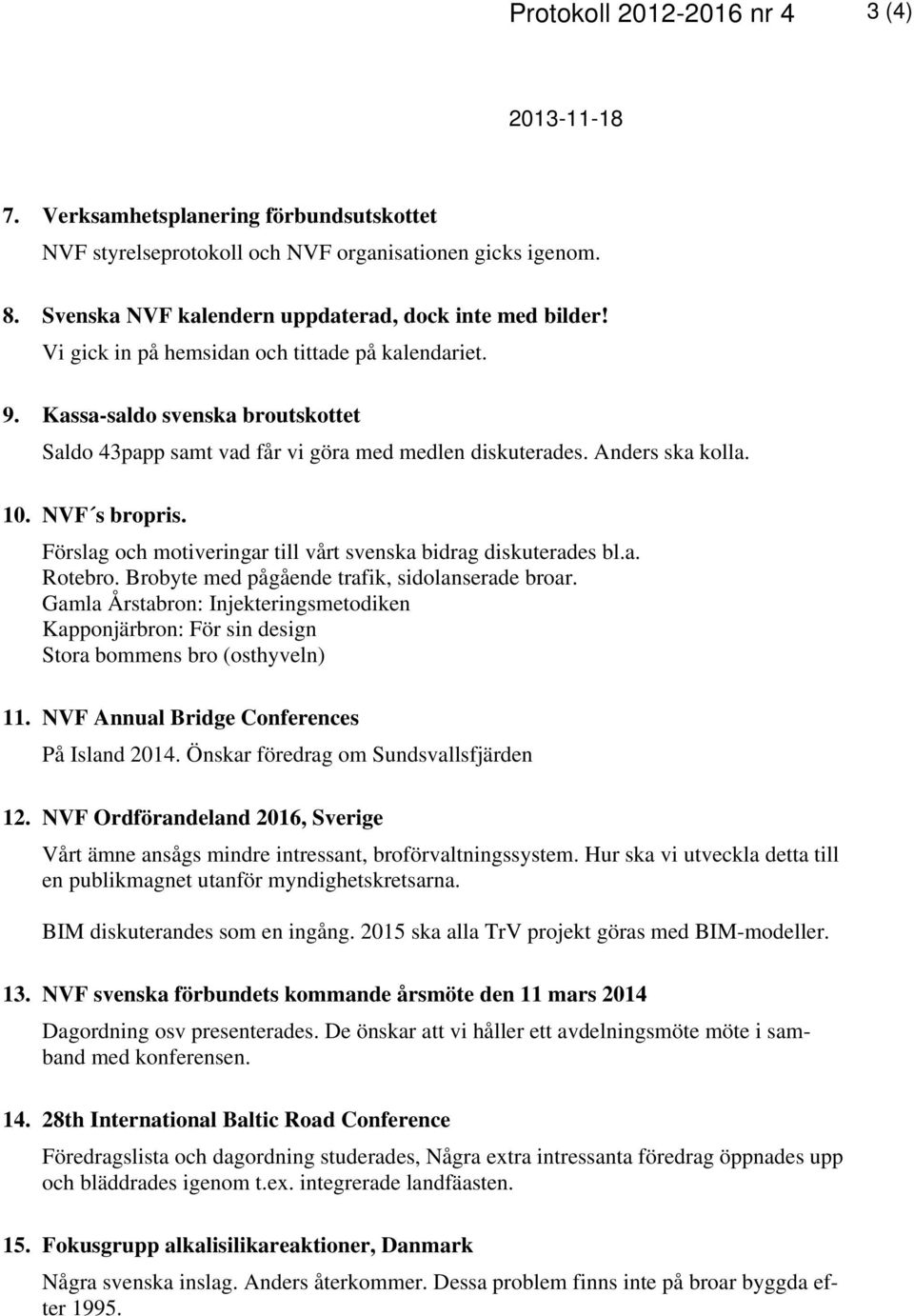 Protokoll 2012-2016 nr 4 3 (4)

2013-11-18

7. Verksamhetsplanering förbundsutskottet
NVF styrelseprotokoll och NVF organisationen gicks igenom.

8. Svenska NVF kalendern uppdaterad, dock inte med bilder!
Vi gick in på hemsidan och tittade på kalendariet.

9. Kassa-saldo svenska broutskottet
Saldo 43papp samt vad får vi göra med medlen diskuterades. Anders ska kolla.

10. NVF´s bropris.
Förslag och motiveringar till vårt svenska bidrag diskuterades bl.a.
Rotebro. Brobyte med pågående trafik, sidolanserade broar.
Gamla Årstabron: Injekteringsmetodiken
Kapponjärbron: För sin design
Stora bommens bro (osthyveln)

11. NVF Annual Bridge Conferences
På Island 2014. Önskar föredrag om Sundsvallsfjärden

12. NVF Ordförandeland 2016, Sverige
Vårt ämne ansågs mindre intressant, broförvaltningssystem. Hur ska vi utveckla detta till en publikmagnet utanför myndighetskretsarna.

BIM diskuterandes som en ingång. 2015 ska alla TrV projekt göras med BIM-modeller.

13. NVF svenska förbundets kommande årsmöte den 11 mars 2014
Dagordning osv presenterades. De önskar att vi håller ett avdelningsmöte möte i samband med konferensen.

14. 28th International Baltic Road Conference
Föredragslista och dagordning studerades, Några extra intressanta föredrag öppnades upp och bläddrades igenom t.ex. integrerade landfäasten.

15. Fokusgrupp alkalisilikareaktioner, Danmark
Några svenska inslag. Anders återkommer. Dessa problem finns inte på broar byggda efter 1995.